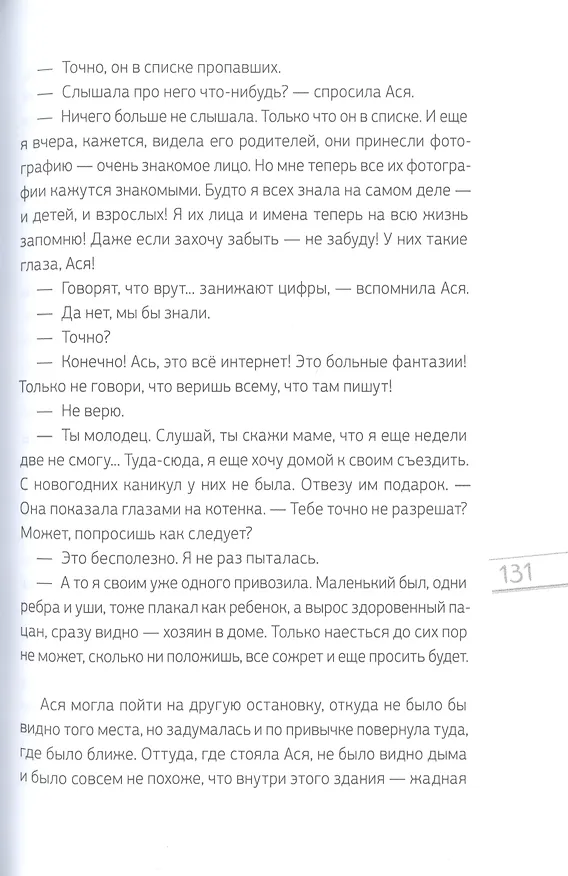 — Точно, он в списке пропавших.

— Слышала про него что-нибудь? — спросила Ася.

— Ничего больше не слышала. Только что он в списке. И еще я вчера, кажется, видела его родителей, они принесли фотографию — очень знакомое лицо. Но мне теперь все их фотографии кажутся знакомыми. Будто я всех знала на самом деле — и детей, и взрослых! Я их лица и имена теперь на всю жизнь запомню! Даже если захочу забыть — не забуду! У них такие глаза, Ася!

— Говорят, что врут... занижают цифры, — вспомнила Ася.

— Да нет, мы бы знали.

— Точно?

— Конечно! Ась, это всё интернет! Это больные фантазии! Только не говори, что веришь всему, что там пишут!

— Не верю.

— Ты молодец. Слушай, ты скажи маме, что я еще недели две не смогу... Туда-сюда, я еще хочу домой к своим съездить. С новогодних каникул у них не была. Отвезу им подарок. — Она показала глазами на котенка. — Тебе точно не разрешат? Может, попросишь как следует?

— Это бесполезно. Я не раз пыталась.

— А то я своим уже одного привозила. Маленький был, одни ребра и уши, тоже плакал как ребенок, а вырос здоровенный пацан, сразу видно — хозяин в доме. Только наесться до сих пор не может, сколько ни положишь, все сожрет и еще просить будет.

131

Ася могла пойти на другую остановку, откуда не было бы видно того места, но задумалась и по привычке повернула туда, где было ближе. Оттуда, где стояла Ася, не было видно дыма и было совсем не похоже, что внутри этого здания — жадная